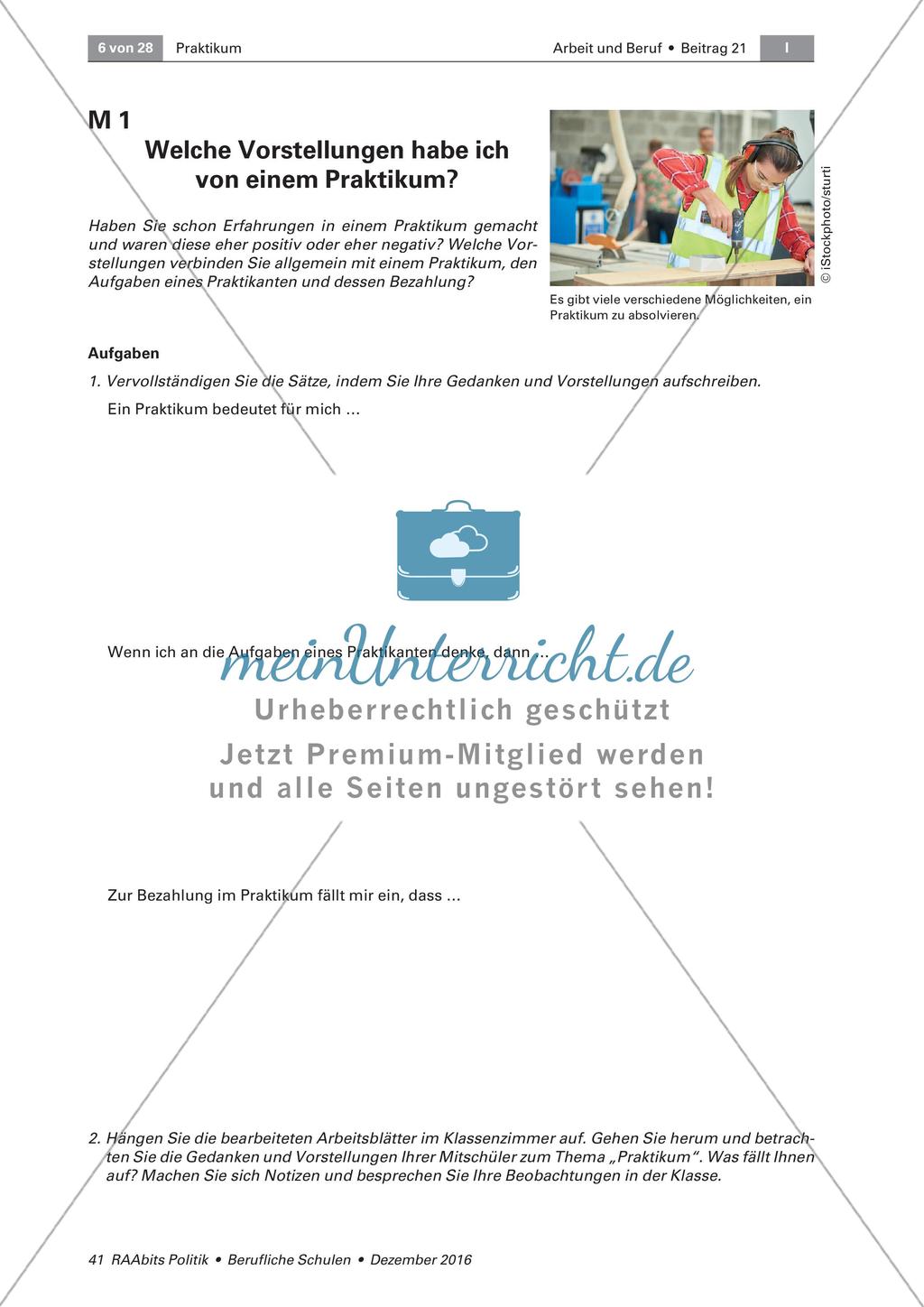 6 von 28 Praktikum

Arbeit und Beruf • Beitrag 21 I

M 1

Welche Vorstellungen habe ich von einem Praktikum?

Haben Sie schon Erfahrungen in einem Praktikum gemacht und waren diese eher positiv oder eher negativ? Welche Vorstellungen verbinden Sie allgemein mit einem Praktikum, den Aufgaben eines Praktikanten und dessen Bezahlung?

© iStockphoto/sturti

Es gibt viele verschiedene Möglichkeiten, ein Praktikum zu absolvieren.

Aufgaben

1. Vervollständigen Sie die Sätze, indem Sie Ihre Gedanken und Vorstellungen aufschreiben.

Ein Praktikum bedeutet für mich …

Wenn ich an die Aufgaben eines Praktikanten denke, dann …

meinUnterricht.de

Urheberrechtlich geschützt

Jetzt Premium-Mitglied werden und alle Seiten ungestört sehen!

Zur Bezahlung im Praktikum fällt mir ein, dass …

2. Hängen Sie die bearbeiteten Arbeitsblätter im Klassenzimmer auf. Gehen Sie herum und betrachten Sie die Gedanken und Vorstellungen Ihrer Mitschüler zum Thema „Praktikum“. Was fällt Ihnen auf? Machen Sie sich Notizen und besprechen Sie Ihre Beobachtungen in der Klasse.

41 RAAbits Politik • Berufliche Schulen • Dezember 2016